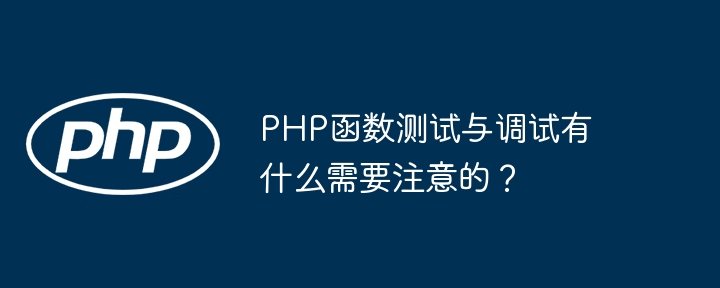 php

PHP函数测试与调试有什么需要注意的？